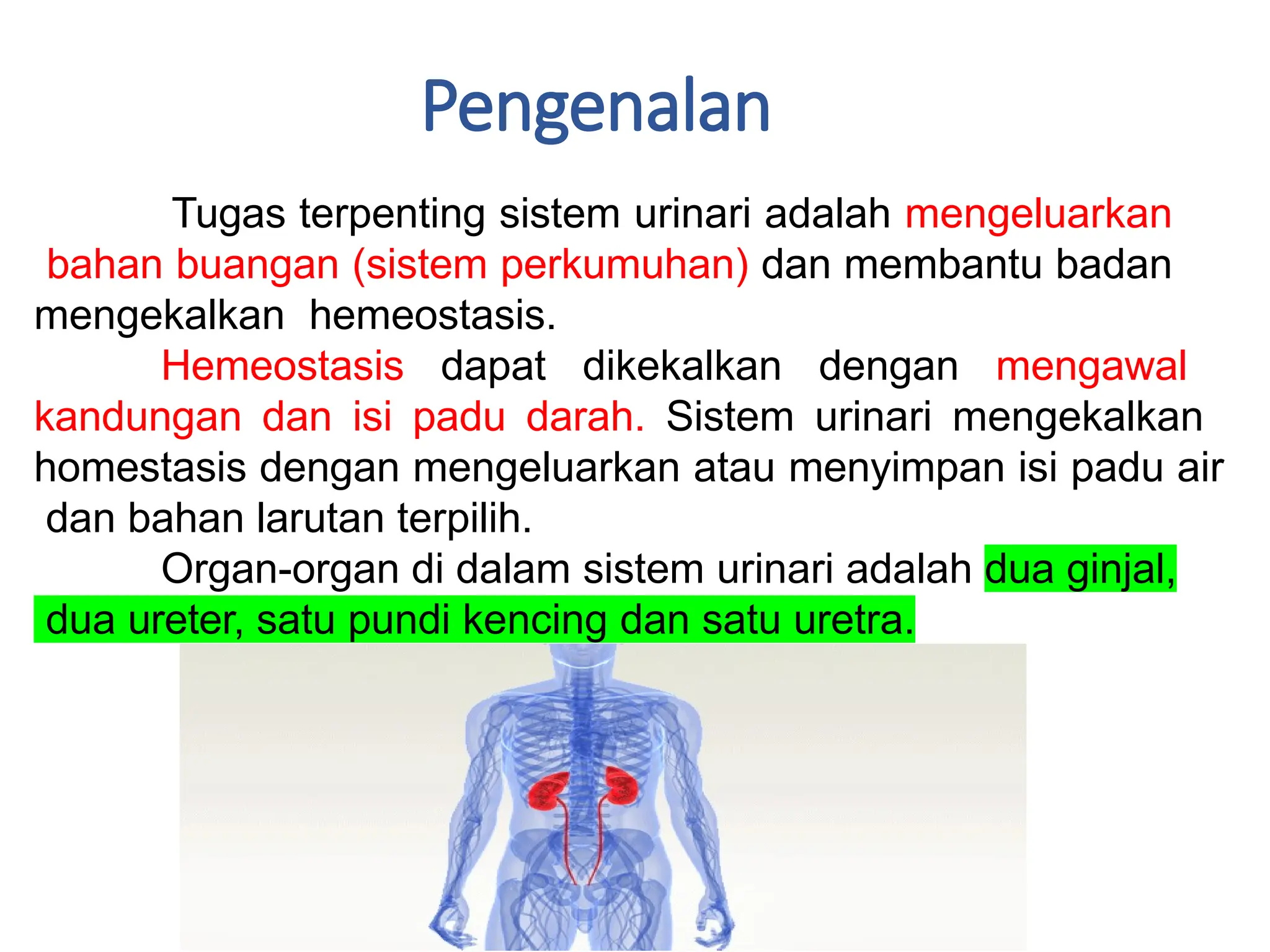 Pengenalan

Tugas terpenting sistem urinari adalah mengeluarkan bahan buangan (sistem perkumuhan) dan membantu badan mengekalkan hemeostasis.

Hemeostasis dapat dikekalkan dengan mengawal kandungan dan isi padu darah. Sistem urinari mengekalkan homestasis dengan mengeluarkan atau menyimpan isi padu air dan bahan larutan terpilih.

Organ-organ di dalam sistem urinari adalah dua ginjal, dua ureter, satu pundi kencing dan satu uretra.